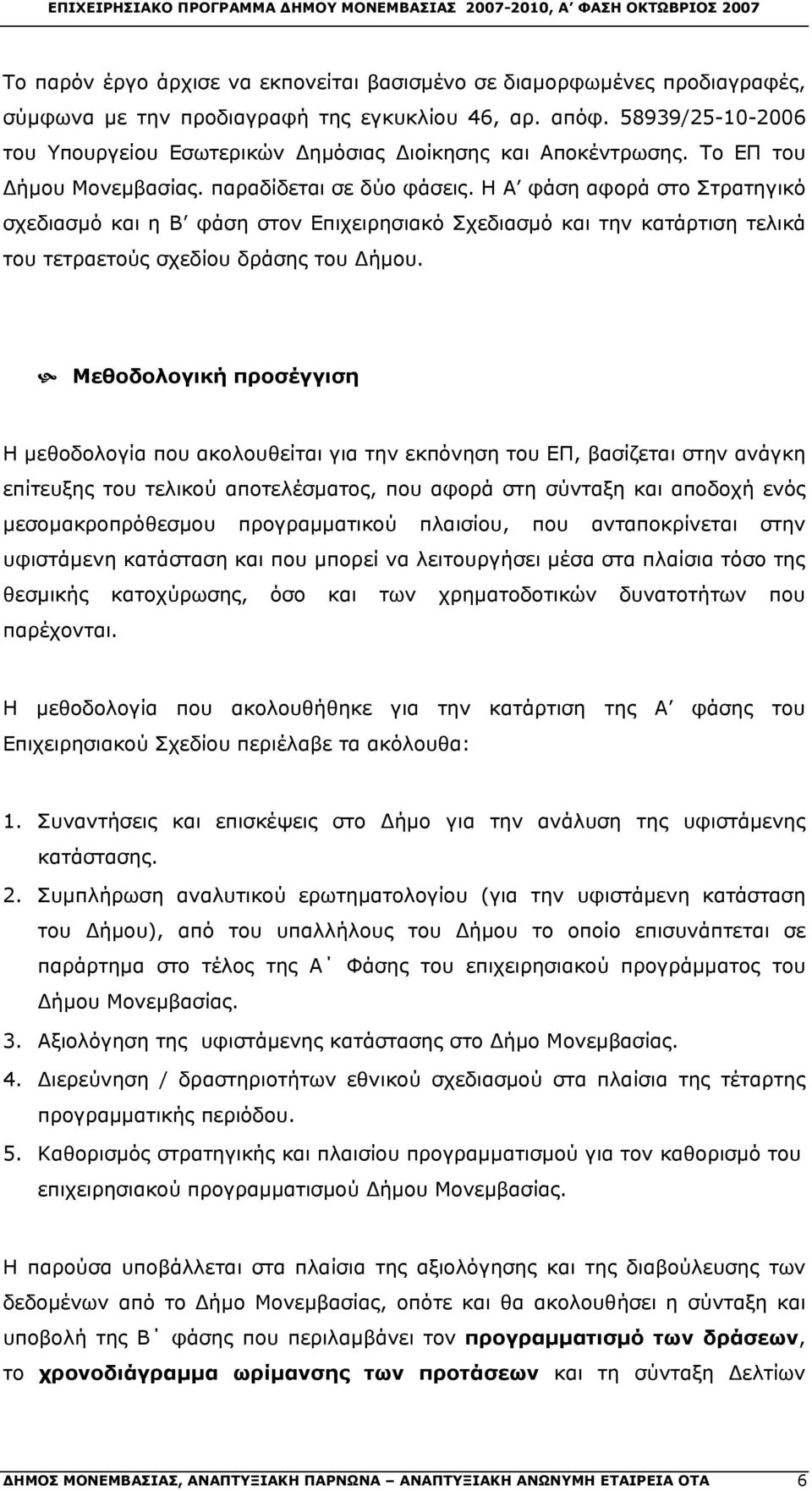 ΕΠΙΧΕΙΡΗΣΙΑΚΟ ΠΡΟΓΡΑΜΜΑ ΔΗΜΟΥ ΜΟΝΕΜΒΑΣΙΑΣ 2007-2010, Α΄ ΦΑΣΗ ΟΚΤΩΒΡΙΟΣ 2007

Το παρόν έργο άρχισε να εκπονείται βασισμένο σε διαμορφωμένες προδιαγραφές, σύμφωνα με την προδιαγραφή της εγκυκλίου 46, αρ. απόφ. 58939/25-10-2006 του Υπουργείου Εσωτερικών Δημόσιας Διοίκησης και Αποκέντρωσης. Το ΕΠ του Δήμου Μονεμβασίας. παραδίδεται σε δύο φάσεις. Η Α΄ φάση αφορά στο Στρατηγικό σχεδιασμό και η Β΄ φάση στον Επιχειρησιακό Σχεδιασμό και την κατάρτιση τελικά του τετραετούς σχεδίου δράσης του Δήμου.

Μεθοδολογική προσέγγιση

Η μεθοδολογία που ακολουθείται για την εκπόνηση του ΕΠ, βασίζεται στην ανάγκη επίτευξης του τελικού αποτελέσματος, που αφορά στη σύνταξη και αποδοχή ενός μεσομακροπρόθεσμου προγραμματικού πλαισίου, που ανταποκρίνεται στην υφιστάμενη κατάσταση και που μπορεί να λειτουργήσει μέσα στα πλαίσια τόσο της θεσμικής κατοχύρωσης, όσο και των χρηματοδοτικών δυνατοτήτων που παρέχονται.

Η μεθοδολογία που ακολουθήθηκε για την κατάρτιση της Α΄ φάσης του Επιχειρησιακού Σχεδίου περιέλαβε τα ακόλουθα:

1. Συναντήσεις και επισκέψεις στο Δήμο για την ανάλυση της υφιστάμενης κατάστασης.
2. Συμπλήρωση αναλυτικού ερωτηματολογίου (για την υφιστάμενη κατάσταση του Δήμου), από του υπαλλήλους του Δήμου το οποίο επισυνάπτεται σε παράρτημα στο τέλος της Α΄ Φάσης του επιχειρησιακού προγράμματος του Δήμου Μονεμβασίας.
3. Αξιολόγηση της υφιστάμενης κατάστασης στο Δήμο Μονεμβασίας.
4. Διερεύνηση / δραστηριοτήτων εθνικού σχεδιασμού στα πλαίσια της τέταρτης προγραμματικής περιόδου.
5. Καθορισμός στρατηγικής και πλαισίου προγραμματισμού για τον καθορισμό του επιχειρησιακού προγραμματισμού Δήμου Μονεμβασίας.

Η παρούσα υποβάλλεται στα πλαίσια της αξιολόγησης και της διαβούλευσης των δεδομένων από το Δήμο Μονεμβασίας, οπότε και θα ακολουθήσει η σύνταξη και υποβολή της Β΄ φάσης που περιλαμβάνει τον προγραμματισμό των δράσεων, το χρονοδιάγραμμα ωρίμανσης των προτάσεων και τη σύνταξη Δελτίων

ΔΗΜΟΣ ΜΟΝΕΜΒΑΣΙΑΣ, ΑΝΑΠΤΥΞΙΑΚΗ ΠΑΡΝΩΝΑ – ΑΝΑΠΤΥΞΙΑΚΗ ΑΝΩΝΥΜΗ ΕΤΑΙΡΕΙΑ ΟΤΑ 6